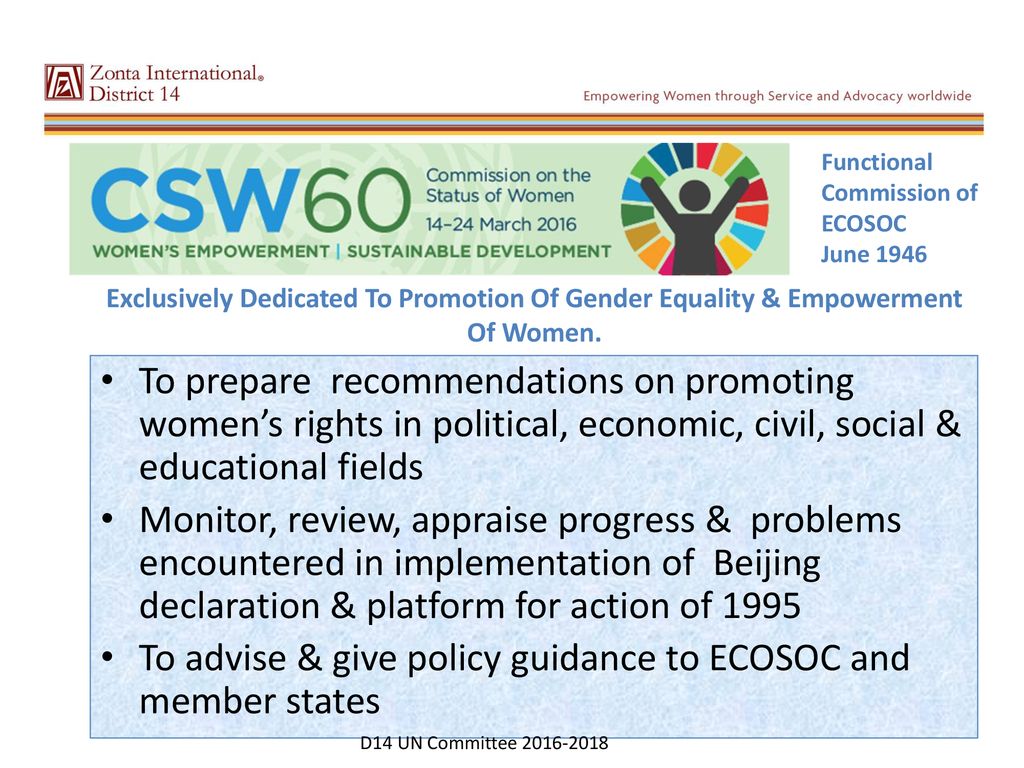 Zonta International®
District 14

Empowering Women through Service and Advocacy worldwide

CSW60 Commission on the Status of Women 14–24 March 2016
WOMEN'S EMPOWERMENT | SUSTAINABLE DEVELOPMENT

Functional Commission of ECOSOC June 1946

Exclusively Dedicated To Promotion Of Gender Equality & Empowerment Of Women.

• To prepare recommendations on promoting women's rights in political, economic, civil, social & educational fields
• Monitor, review, appraise progress & problems encountered in implementation of Beijing declaration & platform for action of 1995
• To advise & give policy guidance to ECOSOC and member states

D14 UN Committee 2016-2018